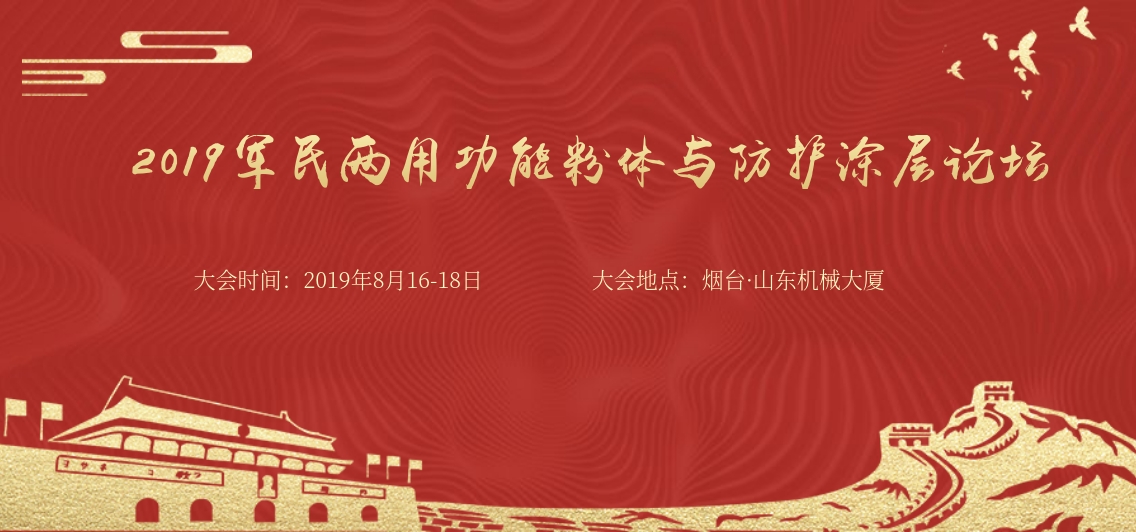 2019军民两用功能粉体与防护涂层论坛

大会时间：2019年8月16-18日

大会地点：烟台·山东机械大厦